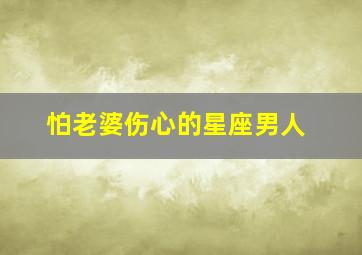 怕老婆伤心的星座男人